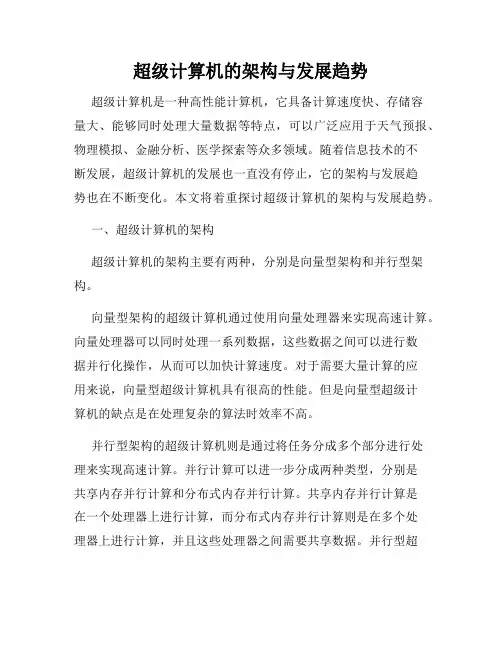 超级计算机的架构与发展趋势

超级计算机是一种高性能计算机，它具备计算速度快、存储容量大、能够同时处理大量数据等特点，可以广泛应用于天气预报、物理模拟、金融分析、医学探索等众多领域。随着信息技术的不断发展，超级计算机的发展也一直没有停止，它的架构与发展趋势也在不断变化。本文将着重探讨超级计算机的架构与发展趋势。

一、超级计算机的架构

超级计算机的架构主要有两种，分别是向量型架构和并行型架构。

向量型架构的超级计算机通过使用向量处理器来实现高速计算。向量处理器可以同时处理一系列数据，这些数据之间可以进行数据并行化操作，从而可以加快计算速度。对于需要大量计算的应用来说，向量型超级计算机具有很高的性能。但是向量型超级计算机的缺点是在处理复杂的算法时效率不高。

并行型架构的超级计算机则是通过将任务分成多个部分进行处理来实现高速计算。并行计算可以进一步分成两种类型，分别是共享内存并行计算和分布式内存并行计算。共享内存并行计算是在一个处理器上进行计算，而分布式内存并行计算则是在多个处理器上进行计算，并且这些处理器之间需要共享数据。并行型超